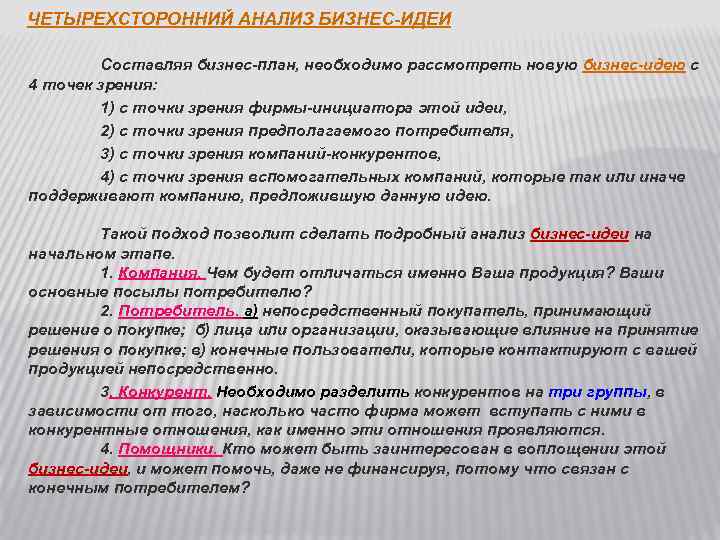 ЧЕТЫРЕХСТОРОННИЙ АНАЛИЗ БИЗНЕС-ИДЕИ

Составляя бизнес-план, необходимо рассмотреть новую бизнес-идею с 4 точек зрения:

1) с точки зрения фирмы-инициатора этой идеи,

2) с точки зрения предполагаемого потребителя,

3) с точки зрения компаний-конкурентов,

4) с точки зрения вспомогательных компаний, которые так или иначе поддерживают компанию, предложившую данную идею.

Такой подход позволит сделать подробный анализ бизнес-идеи на начальном этапе.
1. Компания. Чем будет отличаться именно Ваша продукция? Ваши основные посылы потребителю?
2. Потребитель. а) непосредственный покупатель, принимающий решение о покупке; б) лица или организации, оказывающие влияние на принятие решения о покупке; в) конечные пользователи, которые контактируют с вашей продукцией непосредственно.

3. Конкурент. Необходимо разделить конкурентов на три группы, в зависимости от того, насколько часто фирма может вступать с ними в конкурентные отношения, как именно эти отношения проявляются.
4. Помощники. Кто может быть заинтересован в воплощении этой бизнес-идеи, и может помочь, даже не финансируя, потому что связан с конечным потребителем?